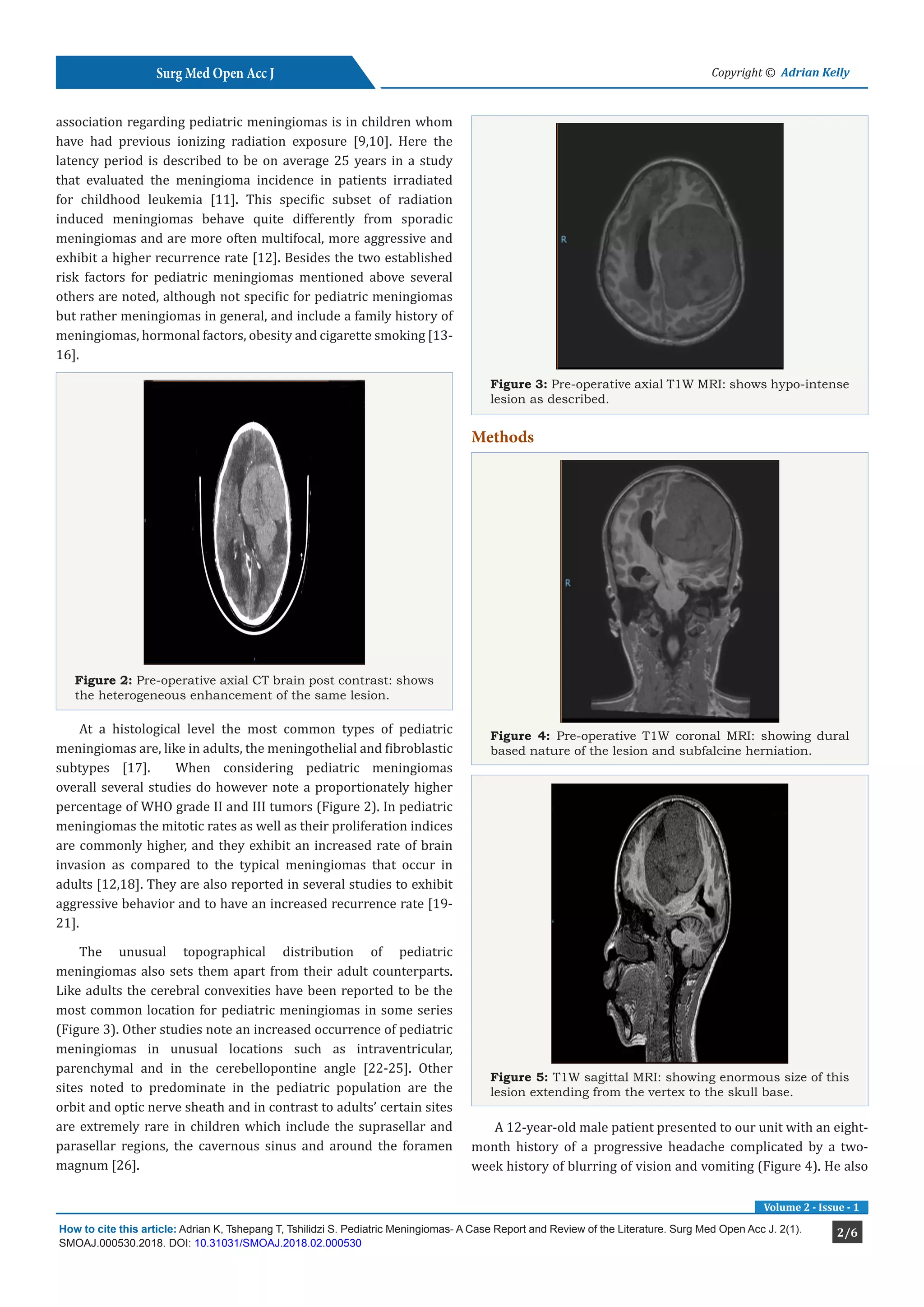 Surg Med Open Acc J

Copyright © Adrian Kelly

association regarding pediatric meningiomas is in children whom have had previous ionizing radiation exposure [9,10]. Here the latency period is described to be on average 25 years in a study that evaluated the meningioma incidence in patients irradiated for childhood leukemia [11]. This specific subset of radiation induced meningiomas behave quite differently from sporadic meningiomas and are more often multifocal, more aggressive and exhibit a higher recurrence rate [12]. Besides the two established risk factors for pediatric meningiomas mentioned above several others are noted, although not specific for pediatric meningiomas but rather meningiomas in general, and include a family history of meningiomas, hormonal factors, obesity and cigarette smoking [13-16].

Figure 2: Pre-operative axial CT brain post contrast: shows the heterogeneous enhancement of the same lesion.

At a histological level the most common types of pediatric meningiomas are, like in adults, the meningothelial and fibroblastic subtypes [17]. When considering pediatric meningiomas overall several studies do however note a proportionately higher percentage of WHO grade II and III tumors (Figure 2). In pediatric meningiomas the mitotic rates as well as their proliferation indices are commonly higher, and they exhibit an increased rate of brain invasion as compared to the typical meningiomas that occur in adults [12,18]. They are also reported in several studies to exhibit aggressive behavior and to have an increased recurrence rate [19-21].

The unusual topographical distribution of pediatric meningiomas also sets them apart from their adult counterparts. Like adults the cerebral convexities have been reported to be the most common location for pediatric meningiomas in some series (Figure 3). Other studies note an increased occurrence of pediatric meningiomas in unusual locations such as intraventricular, parenchymal and in the cerebellopontine angle [22-25]. Other sites noted to predominate in the pediatric population are the orbit and optic nerve sheath and in contrast to adults' certain sites are extremely rare in children which include the suprasellar and parasellar regions, the cavernous sinus and around the foramen magnum [26].

R

Figure 3: Pre-operative axial T1W MRI: shows hypo-intense lesion as described.

Methods

R

Figure 4: Pre-operative T1W coronal MRI: showing dural based nature of the lesion and subfalcine herniation.

Figure 5: T1W sagittal MRI: showing enormous size of this lesion extending from the vertex to the skull base.

A 12-year-old male patient presented to our unit with an eight-month history of a progressive headache complicated by a two-week history of blurring of vision and vomiting (Figure 4). He also

Volume 2 - Issue - 1

How to cite this article: Adrian K, Tshepang T, Tshilidzi S. Pediatric Meningiomas- A Case Report and Review of the Literature. Surg Med Open Acc J. 2(1). SMOAJ.000530.2018. DOI: 10.31031/SMOAJ.2018.02.000530

2/6